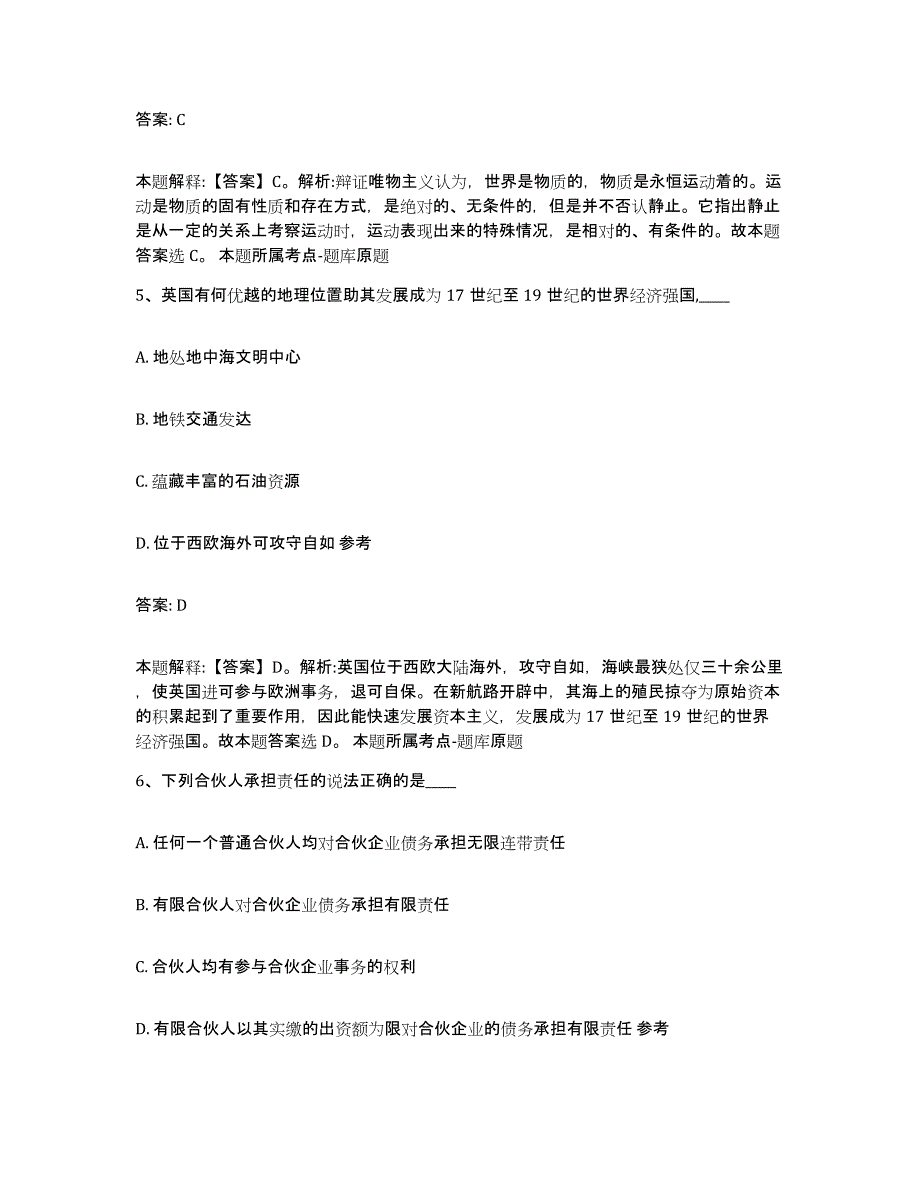 答案: C

本题解释:【答案】C。解析:辩证唯物主义认为,世界是物质的,物质是永恒运动着的。运动是物质的固有性质和存在方式,是绝对的、无条件的,但是并不否认静止。它指出静止是从一定的关系上考察运动时,运动表现出来的特殊情况,是相对的、有条件的。故本题答案选 C。 本题所属考点-题库原题

5、英国有何优越的地理位置助其发展成为 17 世纪至 19 世纪的世界经济强国,____

A. 地处地中海文明中心

B. 地铁交通发达

C. 蕴藏丰富的石油资源

D. 位于西欧海外可攻守自如 参考

答案: D

本题解释:【答案】D。解析:英国位于西欧大陆海外,攻守自如,海峡最狭处仅三十余公里,使英国进可参与欧洲事务,退可自保。在新航路开辟中,其海上的殖民掠夺为原始资本的积累起到了重要作用,因此能快速发展资本主义,发展成为 17 世纪至 19 世纪的世界经济强国。故本题答案选 D。 本题所属考点-题库原题

6、下列合伙人承担责任的说法正确的是____

A. 任何一个普通合伙人均对合伙企业债务承担无限连带责任

B. 有限合伙人对合伙企业债务承担有限责任

C. 合伙人均有参与合伙企业事务的权利

D. 有限合伙人以其实缴的出资额为限对合伙企业的债务承担有限责任 参考